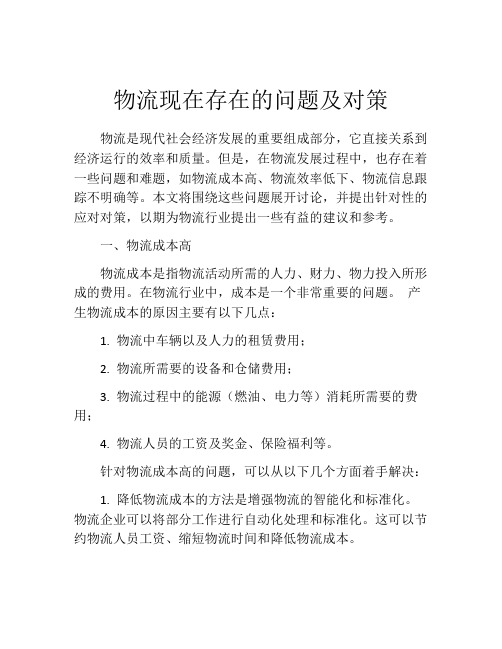 物流现在存在的问题及对策

物流是现代社会经济发展的重要组成部分，它直接关系到经济运行的效率和质量。但是，在物流发展过程中，也存在着一些问题和难题，如物流成本高、物流效率低下、物流信息跟踪不明确等。本文将围绕这些问题展开讨论，并提出针对性的应对对策，以期为物流行业提出一些有益的建议和参考。

一、物流成本高

物流成本是指物流活动所需的人力、财力、物力投入所形成的费用。在物流行业中，成本是一个非常重要的问题。 产生物流成本的原因主要有以下几点：

1. 物流中车辆以及人力的租赁费用；

2. 物流所需要的设备和仓储费用；

3. 物流过程中的能源（燃油、电力等）消耗所需要的费用；

4. 物流人员的工资及奖金、保险福利等。

针对物流成本高的问题，可以从以下几个方面着手解决：

1. 降低物流成本的方法是增强物流的智能化和标准化。物流企业可以将部分工作进行自动化处理和标准化。这可以节约物流人员工资、缩短物流时间和降低物流成本。